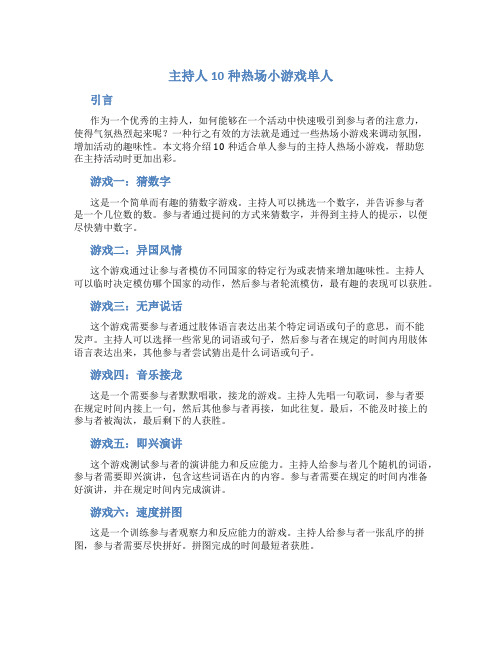 主持人 10 种热场小游戏单人

引言

作为一个优秀的主持人，如何能够在一个活动中快速吸引到参与者的注意力，使得气氛热烈起来呢？一种行之有效的方法就是通过一些热场小游戏来调动氛围，增加活动的趣味性。本文将介绍 10 种适合单人参与的主持人热场小游戏，帮助您在主持活动时更加出彩。

游戏一：猜数字

这是一个简单而有趣的猜数字游戏。主持人可以挑选一个数字，并告诉参与者是一个几位数的数。参与者通过提问的方式来猜数字，并得到主持人的提示，以便尽快猜中数字。

游戏二：异国风情

这个游戏通过让参与者模仿不同国家的特定行为或表情来增加趣味性。主持人可以临时决定模仿哪个国家的动作，然后参与者轮流模仿，最有趣的表现可以获胜。

游戏三：无声说话

这个游戏需要参与者通过肢体语言表达出某个特定词语或句子的意思，而不能发声。主持人可以选择一些常见的词语或句子，然后参与者在规定的时间内用肢体语言表达出来，其他参与者尝试猜出是什么词语或句子。

游戏四：音乐接龙

这是一个需要参与者默默唱歌，接龙的游戏。主持人先唱一句歌词，参与者要在规定时间内接上一句，然后其他参与者再接，如此往复。最后，不能及时接上的参与者被淘汰，最后剩下的人获胜。

游戏五：即兴演讲

这个游戏测试参与者的演讲能力和反应能力。主持人给参与者几个随机的词语，参与者需要即兴演讲，包含这些词语在内的内容。参与者需要在规定的时间内准备好演讲，并在规定时间内完成演讲。

游戏六：速度拼图

这是一个训练参与者观察力和反应能力的游戏。主持人给参与者一张乱序的拼图，参与者需要尽快拼好。拼图完成的时间最短者获胜。